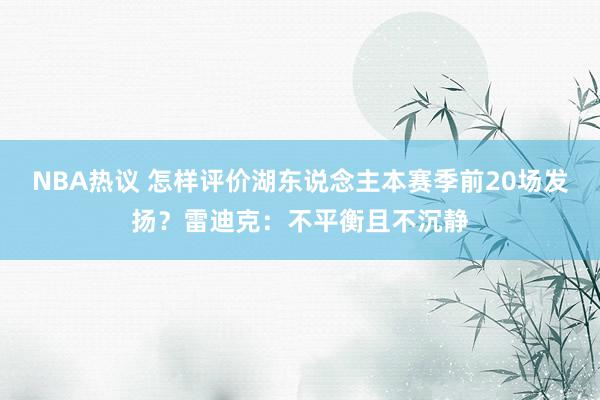 NBA热议 怎样评价湖东说念主本赛季前20场发扬？雷迪克：不平衡且不沉静